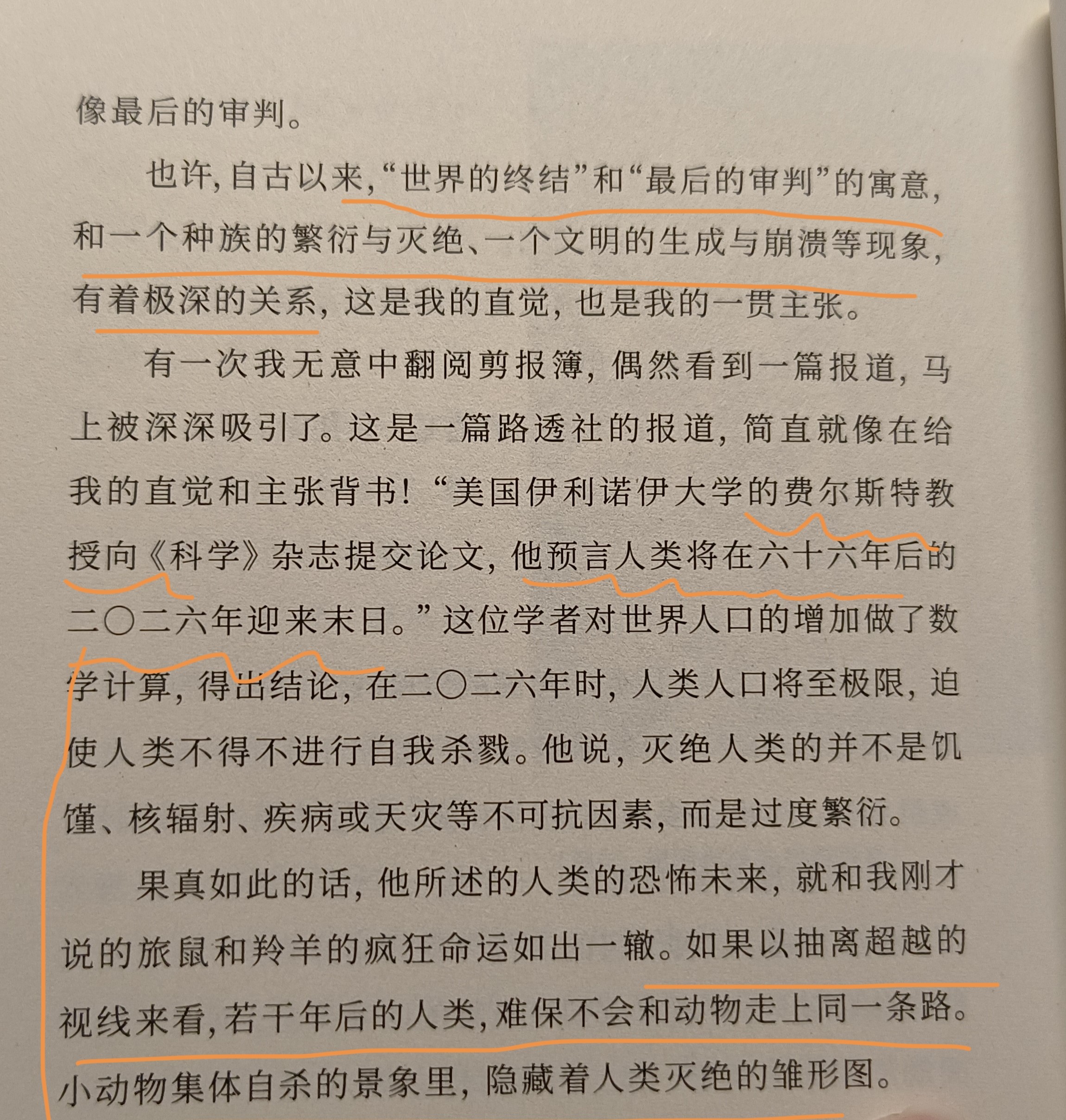 像最后的审判。

也许，自古以来，“世界的终结”和“最后的审判”的寓意，和一个种族的繁衍与灭绝、一个文明的生成与崩溃等现象，有着极深的关系，这是我的直觉，也是我的一贯主张。

有一次我无意中翻阅剪报簿，偶然看到一篇报道，马上被深深吸引了。这是一篇路透社的报道，简直就像在给我的直觉和主张背书！“美国伊利诺伊大学的费尔斯特教授向《科学》杂志提交论文，他预言人类将在六十六年后的二〇二六年迎来末日。”这位学者对世界人口的增加做了数学计算，得出结论，在二〇二六年时，人类人口将至极限，迫使人类不得不进行自我杀戮。他说，灭绝人类的并不是饥馑、核辐射、疾病或天灾等不可抗因素，而是过度繁衍。

果真如此的话，他所述的人类的恐怖未来，就和我刚才说的旅鼠和羚羊的疯狂命运如出一辙。如果以抽离超越的视线来看，若干年后的人类，难保不会和动物走上同一条路。小动物集体自杀的景象里，隐藏着人类灭绝的雏形图。